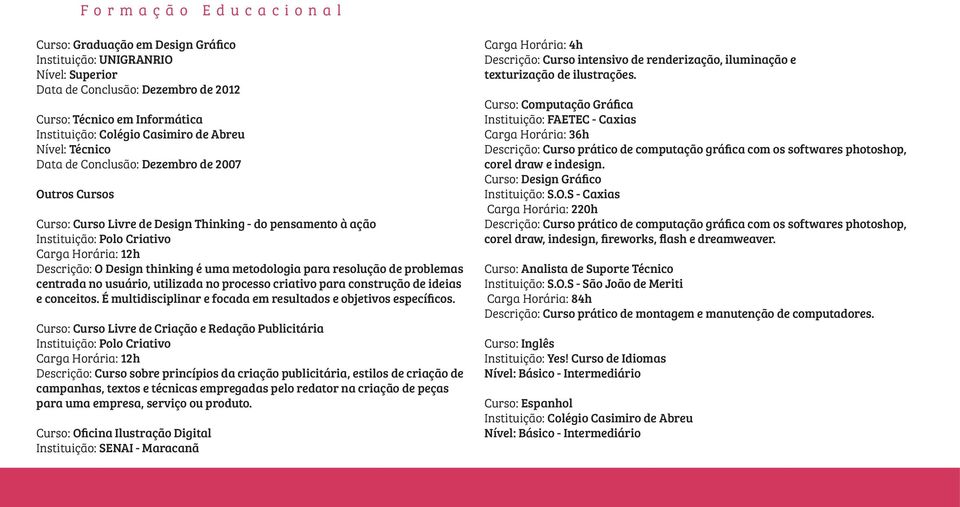 Formação Educacional

Curso: Graduação em Design Gráfico
Instituição: UNIGRANRIO
Nível: Superior
Data de Conclusão: Dezembro de 2012

Curso: Técnico em Informática
Instituição: Colégio Casimiro de Abreu
Nível: Técnico
Data de Conclusão: Dezembro de 2007

Outros Cursos

Curso: Curso Livre de Design Thinking - do pensamento à ação
Instituição: Polo Criativo
Carga Horária: 12h
Descrição: O Design thinking é uma metodologia para resolução de problemas centrada no usuário, utilizada no processo criativo para construção de ideias e conceitos. É multidisciplinar e focada em resultados e objetivos específicos.

Curso: Curso Livre de Criação e Redação Publicitária
Instituição: Polo Criativo
Carga Horária: 12h
Descrição: Curso sobre princípios da criação publicitária, estilos de criação de campanhas, textos e técnicas empregadas pelo redator na criação de peças para uma empresa, serviço ou produto.

Curso: Oficina Ilustração Digital
Instituição: SENAI - Maracanã
Carga Horária: 4h
Descrição: Curso intensivo de renderização, iluminação e texturização de ilustrações.

Curso: Computação Gráfica
Instituição: FAETEC - Caxias
Carga Horária: 36h
Descrição: Curso prático de computação gráfica com os softwares photoshop, corel draw e indesign.
Curso: Design Gráfico
Instituição: S.O.S - Caxias
Carga Horária: 220h
Descrição: Curso prático de computação gráfica com os softwares photoshop, corel draw, indesign, fireworks, flash e dreamweaver.

Curso: Analista de Suporte Técnico
Instituição: S.O.S - São João de Meriti
Carga Horária: 84h
Descrição: Curso prático de montagem e manutenção de computadores.

Curso: Inglês
Instituição: Yes! Curso de Idiomas
Nível: Básico - Intermediário

Curso: Espanhol
Instituição: Colégio Casimiro de Abreu
Nível: Básico - Intermediário